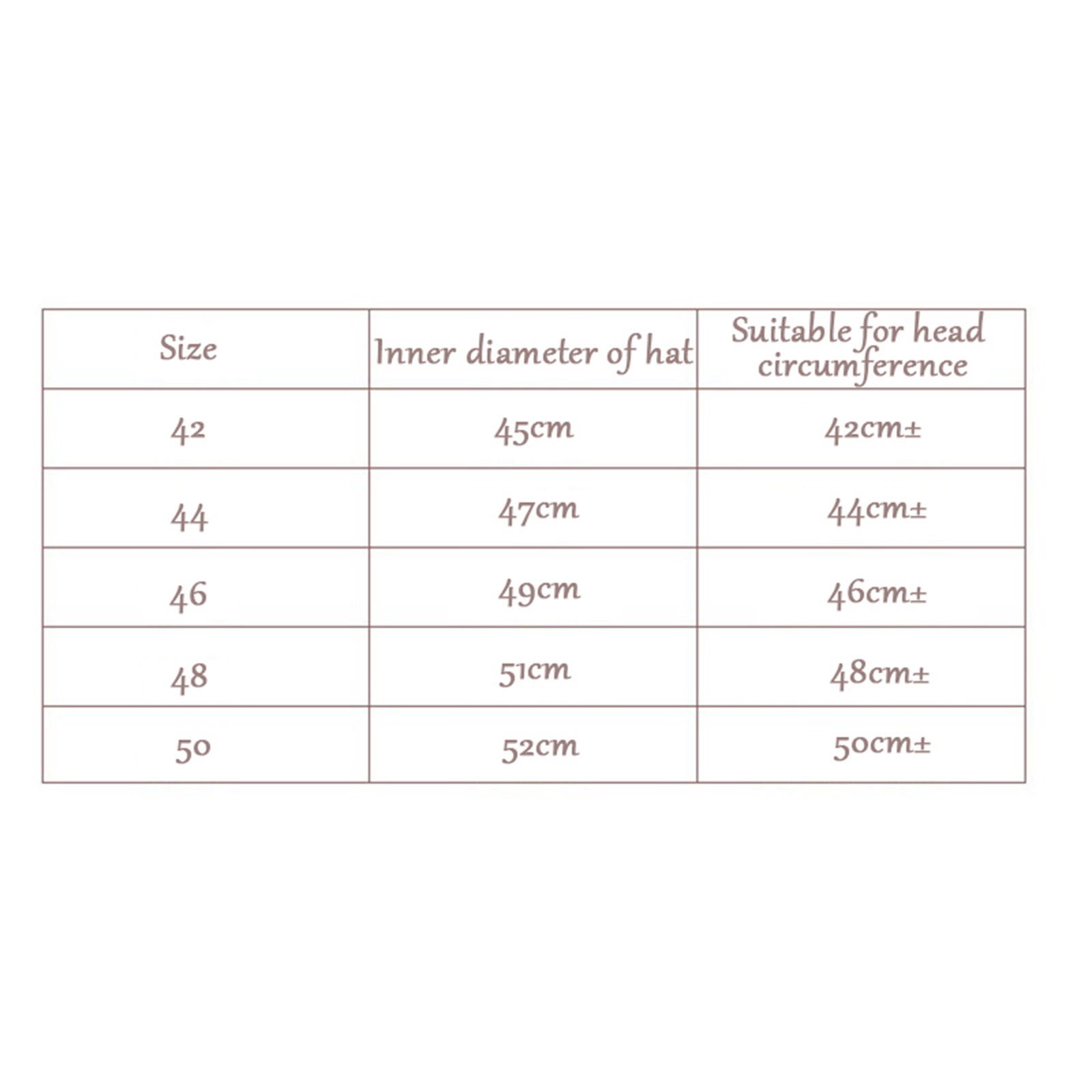 | Size | Inner diameter of hat | Suitable for head circumference |
|---|---|---|
| 42 | 45cm | 42cm± |
| 44 | 47cm | 44cm± |
| 46 | 49cm | 46cm± |
| 48 | 51cm | 48cm± |
| 50 | 52cm | 50cm± |